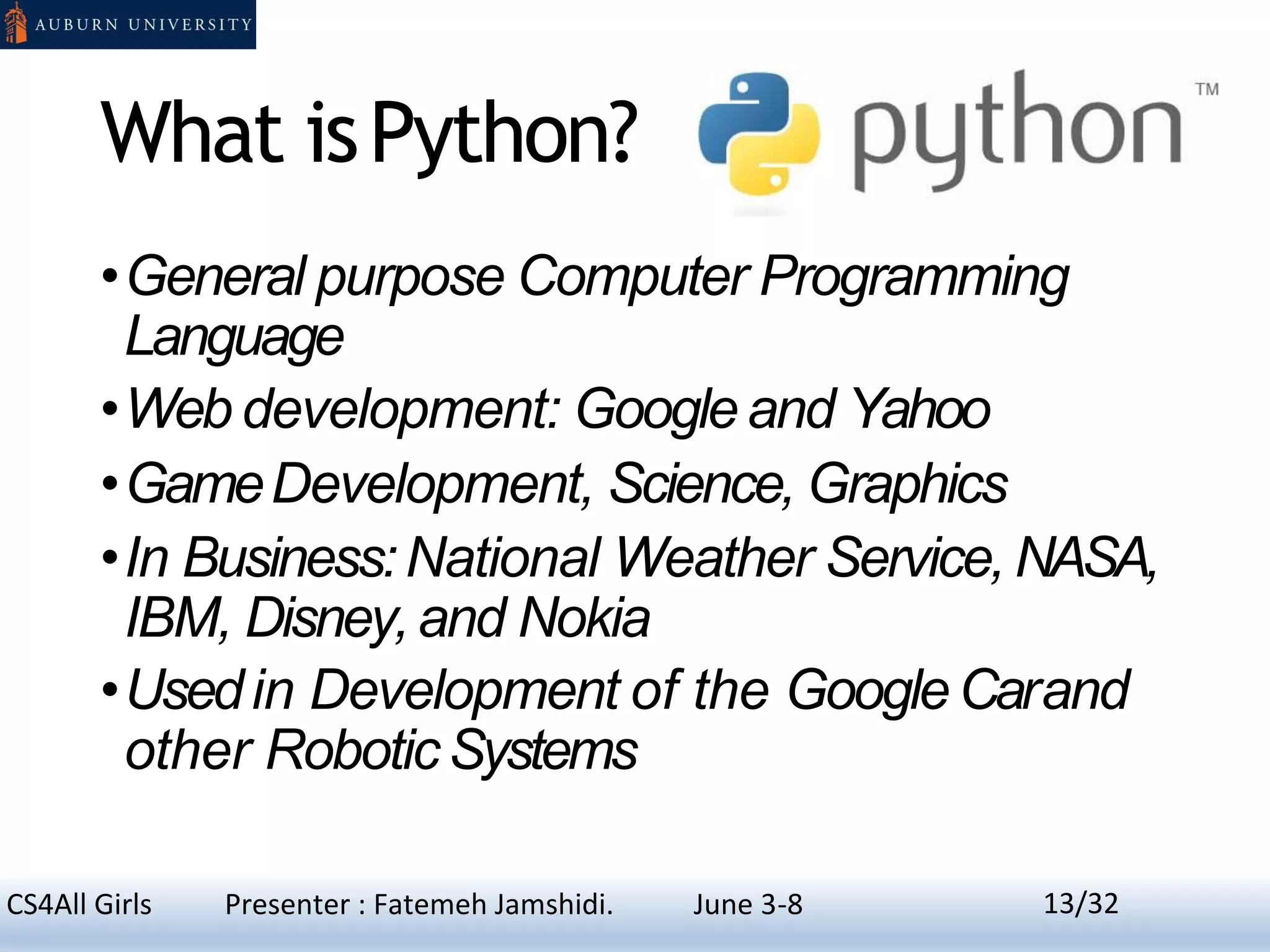 AUBURN UNIVERSITY

What is Python?

python™

• General purpose Computer Programming Language
• Web development: Google and Yahoo
• Game Development, Science, Graphics
• In Business: National Weather Service, NASA, IBM, Disney, and Nokia
• Used in Development of the Google Carand other Robotic Systems

CS4All Girls Presenter : Fatemeh Jamshidi. June 3-8 13/32